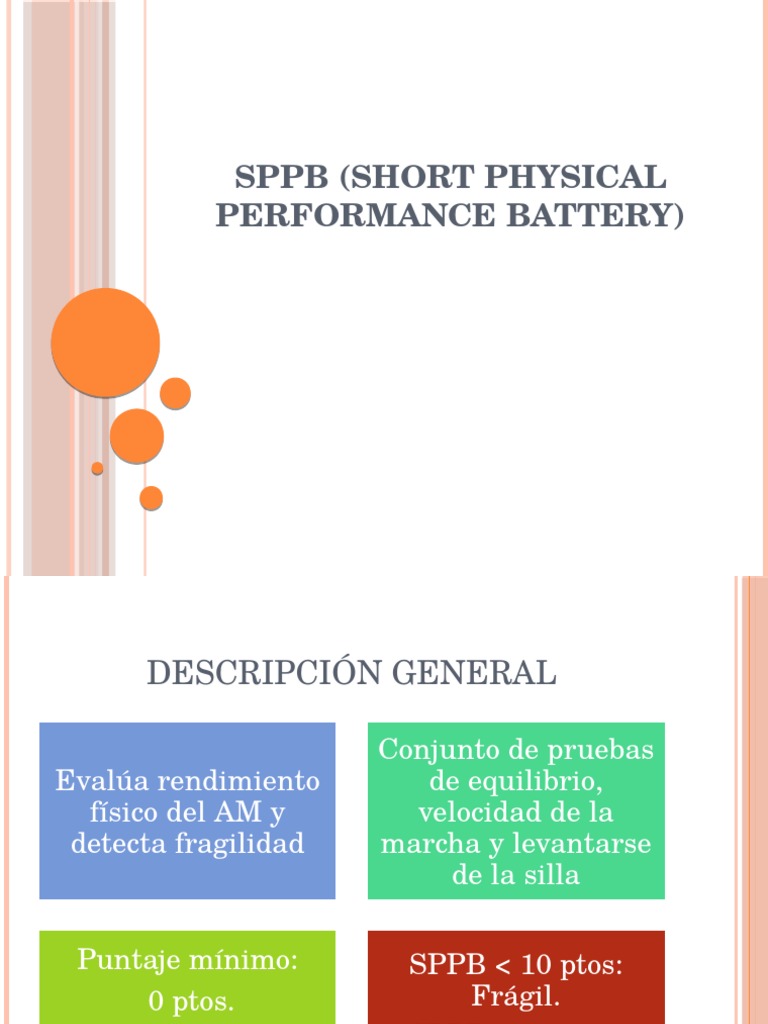 SPPB (SHORT PHYSICAL PERFORMANCE BATTERY)

DESCRIPCIÓN GENERAL

Evalúa rendimiento físico del AM y detecta fragilidad

Conjunto de pruebas de equilibrio, velocidad de la marcha y levantarse de la silla

Puntaje mínimo: 0 ptos.

SPPB < 10 ptos: Frágil.